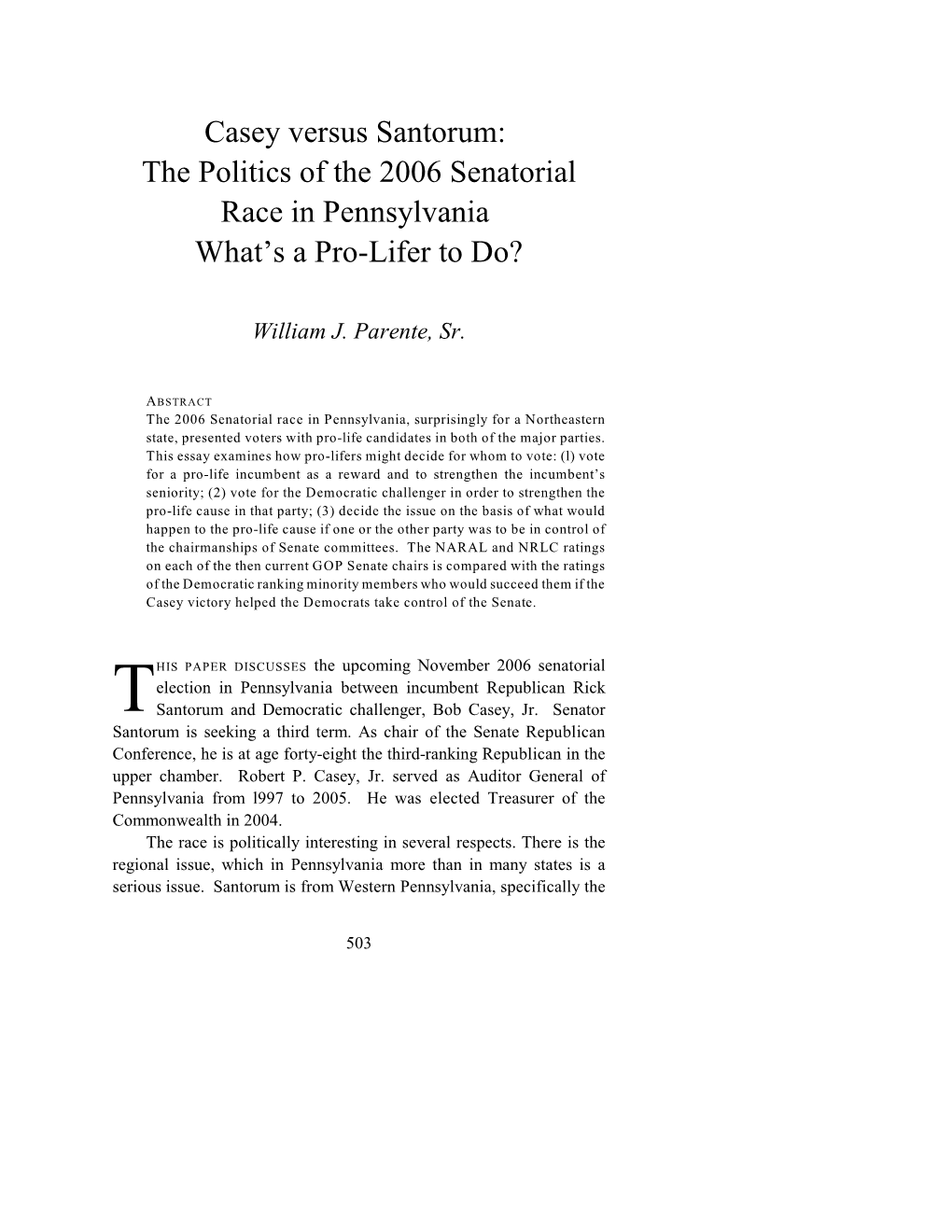 Casey versus Santorum:
The Politics of the 2006 Senatorial Race in Pennsylvania
What's a Pro-Lifer to Do?

William J. Parente, Sr.

ABSTRACT
The 2006 Senatorial race in Pennsylvania, surprisingly for a Northeastern state, presented voters with pro-life candidates in both of the major parties. This essay examines how pro-lifers might decide for whom to vote: (l) vote for a pro-life incumbent as a reward and to strengthen the incumbent's seniority; (2) vote for the Democratic challenger in order to strengthen the pro-life cause in that party; (3) decide the issue on the basis of what would happen to the pro-life cause if one or the other party was to be in control of the chairmanships of Senate committees. The NARAL and NRLC ratings on each of the then current GOP Senate chairs is compared with the ratings of the Democratic ranking minority members who would succeed them if the Casey victory helped the Democrats take control of the Senate.

THIS PAPER DISCUSSES the upcoming November 2006 senatorial election in Pennsylvania between incumbent Republican Rick Santorum and Democratic challenger, Bob Casey, Jr. Senator Santorum is seeking a third term. As chair of the Senate Republican Conference, he is at age forty-eight the third-ranking Republican in the upper chamber. Robert P. Casey, Jr. served as Auditor General of Pennsylvania from l997 to 2005. He was elected Treasurer of the Commonwealth in 2004.

The race is politically interesting in several respects. There is the regional issue, which in Pennsylvania more than in many states is a serious issue. Santorum is from Western Pennsylvania, specifically the

503